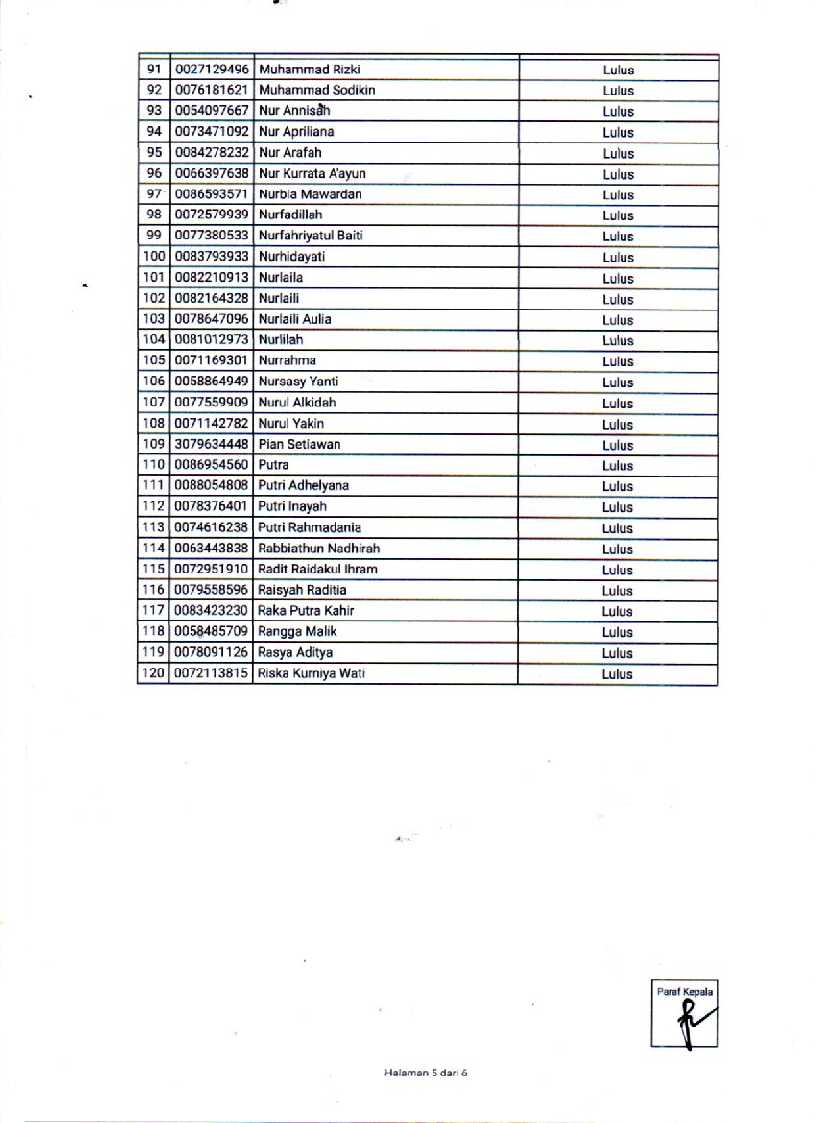 | 91 | 0027129496 | Muhammad Rizki | Lulus |
|---|---|---|---|
| 92 | 0076181621 | Muhammad Sodikin | Lulus |
| 93 | 0054097667 | Nur Annisah | Lulus |
| 94 | 0073471092 | Nur Apriliana | Lulus |
| 95 | 0084278232 | Nur Arafah | Lulus |
| 96 | 0066397638 | Nur Kurrata A'ayun | Lulus |
| 97 | 0086593571 | Nurbia Mawardan | Lulus |
| 98 | 0072579939 | Nurfadillah | Lulus |
| 99 | 0077380533 | Nurfahriyatul Baiti | Lulus |
| 100 | 0083793933 | Nurhidayati | Lulus |
| 101 | 0082210913 | Nurlaila | Lulus |
| 102 | 0082164328 | Nurlaili | Lulus |
| 103 | 0078647096 | Nurlaili Aulia | Lulus |
| 104 | 0081012973 | Nurlilah | Lulus |
| 105 | 0071169301 | Nurrahma | Lulus |
| 106 | 0058864949 | Nursasy Yanti | Lulus |
| 107 | 0077559909 | Nurul Alkidah | Lulus |
| 108 | 0071142782 | Nurul Yakin | Lulus |
| 109 | 3079634448 | Pian Setiawan | Lulus |
| 110 | 0086954560 | Putra | Lulus |
| 111 | 0088054808 | Putri Adhelyana | Lulus |
| 112 | 0078376401 | Putri Inayah | Lulus |
| 113 | 0074616238 | Putri Rahmadania | Lulus |
| 114 | 0063443838 | Rabbiathun Nadhirah | Lulus |
| 115 | 0072951910 | Radit Raidakul Ihram | Lulus |
| 116 | 0079558596 | Raisyah Raditia | Lulus |
| 117 | 0083423230 | Raka Putra Kahir | Lulus |
| 118 | 0058485709 | Rangga Malik | Lulus |
| 119 | 0078091126 | Rasya Aditya | Lulus |
| 120 | 0072113815 | Riska Kurniya Wati | Lulus |

Paraf Kepala

Halaman 5 dari 6